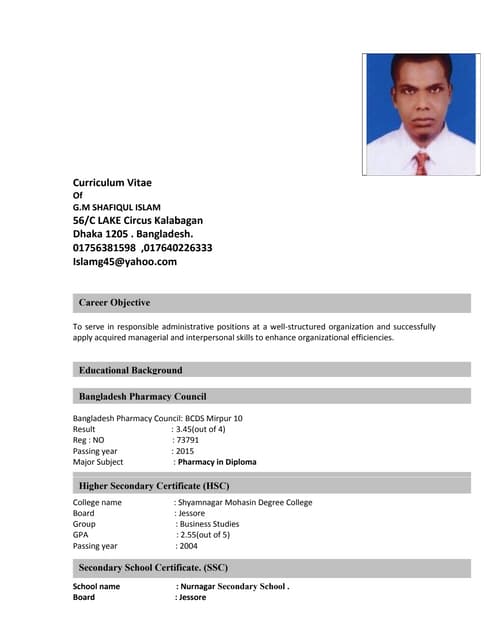 Curriculum Vitae
Of
G.M SHAFIQUL ISLAM
56/C LAKE Circus Kalabagan
Dhaka 1205 . Bangladesh.
01756381598 ,017640226333
Islamg45@yahoo.com

Career Objective

To serve in responsible administrative positions at a well-structured organization and successfully apply acquired managerial and interpersonal skills to enhance organizational efficiencies.

Educational Background

Bangladesh Pharmacy Council

Bangladesh Pharmacy Council: BCDS Mirpur 10
Result : 3.45(out of 4)
Reg : NO : 73791
Passing year : 2015
Major Subject : Pharmacy in Diploma

Higher Secondary Certificate (HSC)

College name : Shyamnagar Mohasin Degree College
Board : Jessore
Group : Business Studies
GPA : 2.55(out of 5)
Passing year : 2004

Secondary School Certificate. (SSC)

School name : Nurnagar Secondary School .
Board : Jessore